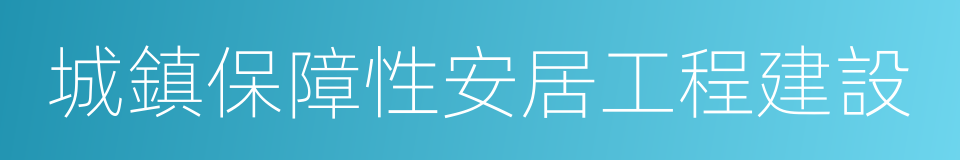 城鎮保障性安居工程建設